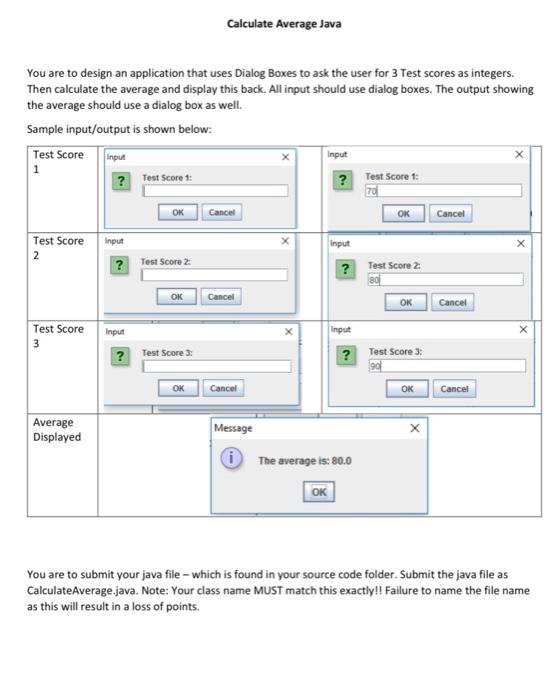 Calculate Average Java

You are to design an application that uses Dialog Boxes to ask the user for 3 Test scores as integers. Then calculate the average and display this back. All input should use dialog boxes. The output showing the average should use a dialog box as well.

Sample input/output is shown below:

| Test Score 1 | Input × ? Test Score 1: OK Cancel | Input × ? Test Score 1: 70 OK Cancel |
|---|---|---|
| Test Score 2 | Input × ? Test Score 2: OK Cancel | Input × ? Test Score 2: 80 OK Cancel |
| Test Score 3 | Input × ? Test Score 3: OK Cancel | Input × ? Test Score 3: 90 OK Cancel |
| Average Displayed | Message × i The average is: 80.0 OK | |

You are to submit your java file – which is found in your source code folder. Submit the java file as CalculateAverage.java. Note: Your class name MUST match this exactly!! Failure to name the file name as this will result in a loss of points.